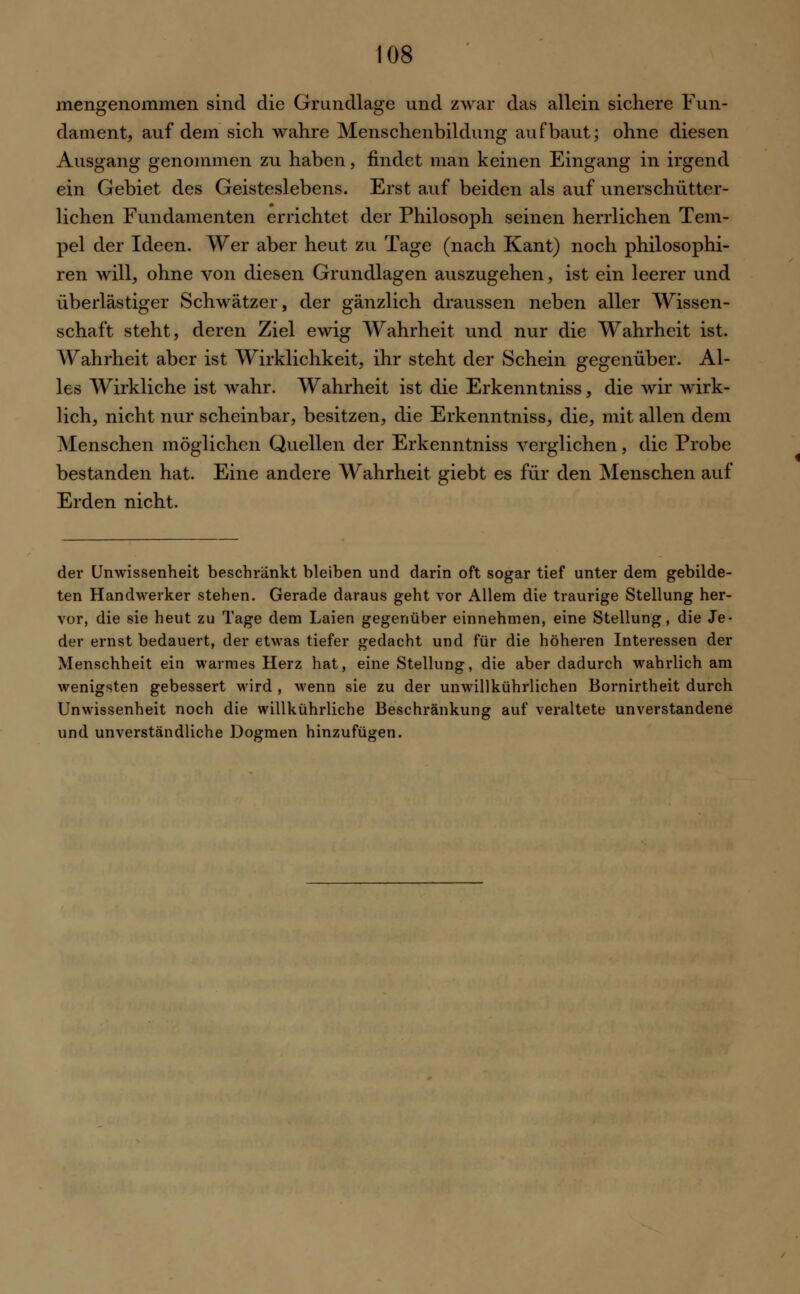 108

mengenommen sind die Grundlage und zwar das allein sichere Fundament, auf dem sich wahre Menschenbildung aufbaut; ohne diesen Ausgang genommen zu haben, findet man keinen Eingang in irgend ein Gebiet des Geisteslebens. Erst auf beiden als auf unerschütterlichen Fundamenten errichtet der Philosoph seinen herrlichen Tempel der Ideen. Wer aber heut zu Tage (nach Kant) noch philosophiren will, ohne von diesen Grundlagen auszugehen, ist ein leerer und überlästiger Schwätzer, der gänzlich draussen neben aller Wissenschaft steht, deren Ziel ewig Wahrheit und nur die Wahrheit ist. Wahrheit aber ist Wirklichkeit, ihr steht der Schein gegenüber. Alles Wirkliche ist wahr. Wahrheit ist die Erkenntniss, die wir wirklich, nicht nur scheinbar, besitzen, die Erkenntniss, die, mit allen dem Menschen möglichen Quellen der Erkenntniss verglichen, die Probe bestanden hat. Eine andere Wahrheit giebt es für den Menschen auf Erden nicht.

der Unwissenheit beschränkt bleiben und darin oft sogar tief unter dem gebildeten Handwerker stehen. Gerade daraus geht vor Allem die traurige Stellung hervor, die sie heut zu Tage dem Laien gegenüber einnehmen, eine Stellung, die Jeder ernst bedauert, der etwas tiefer gedacht und für die höheren Interessen der Menschheit ein warmes Herz hat, eine Stellung, die aber dadurch wahrlich am wenigsten gebessert wird, wenn sie zu der unwillkührlichen Bornirtheit durch Unwissenheit noch die willkührliche Beschränkung auf veraltete unverstandene und unverständliche Dogmen hinzufügen.